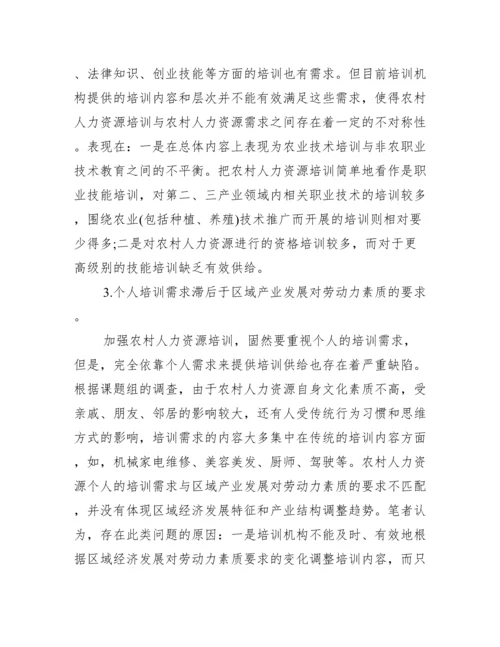 、法律知识、创业技能等方面的培训也有需求。但目前培训机构提供的培训内容和层次并不能有效满足这些需求，使得农村人力资源培训与农村人力资源需求之间存在着一定的不对称性。表现在：一是在总体内容上表现为农业技术培训与非农职业技术教育之间的不平衡。把农村人力资源培训简单地看作是职业技能培训，对第二、三产业领域内相关职业技术的培训较多，围绕农业(包括种植、养殖)技术推广而开展的培训则相对要少得多;二是对农村人力资源进行的资格培训较多，而对于更高级别的技能培训缺乏有效供给。

3.个人培训需求滞后于区域产业发展对劳动力素质的要求。

加强农村人力资源培训，固然要重视个人的培训需求，但是，完全依靠个人需求来提供培训供给也存在着严重缺陷。根据课题组的调查，由于农村人力资源自身文化素质不高，受亲戚、朋友、邻居的影响较大，还有人受传统行为习惯和思维方式的影响，培训需求的内容大多集中在传统的培训内容方面，如，机械家电维修、美容美发、厨师、驾驶等。农村人力资源个人的培训需求与区域产业发展对劳动力素质的要求不匹配，并没有体现区域经济发展特征和产业结构调整趋势。笔者认为，存在此类问题的原因：一是培训机构不能及时、有效地根据区域经济发展对劳动力素质要求的变化调整培训内容，而只